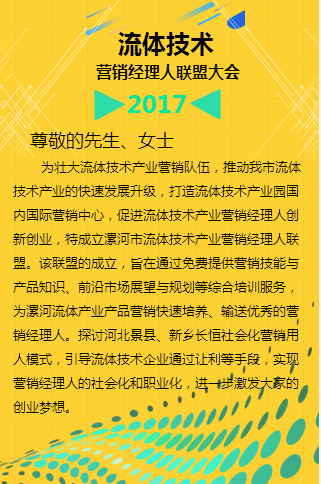 流体技术
营销经理人联盟大会
2017

尊敬的先生、女士

为壮大流体技术产业营销队伍，推动我市流体技术产业的快速发展升级，打造流体技术产业园国内国际营销中心，促进流体技术产业营销经理人创新创业，特成立漯河市流体技术产业营销经理人联盟。该联盟的成立，旨在通过免费提供营销技能与产品知识、前沿市场展望与规划等综合培训服务，为漯河流体产业产品营销快速培养、输送优秀的营销经理人。探讨河北景县、新乡长恒社会化营销用人模式，引导流体技术企业通过让利等手段，实现营销经理人的社会化和职业化，进一步激发大家的创业梦想。